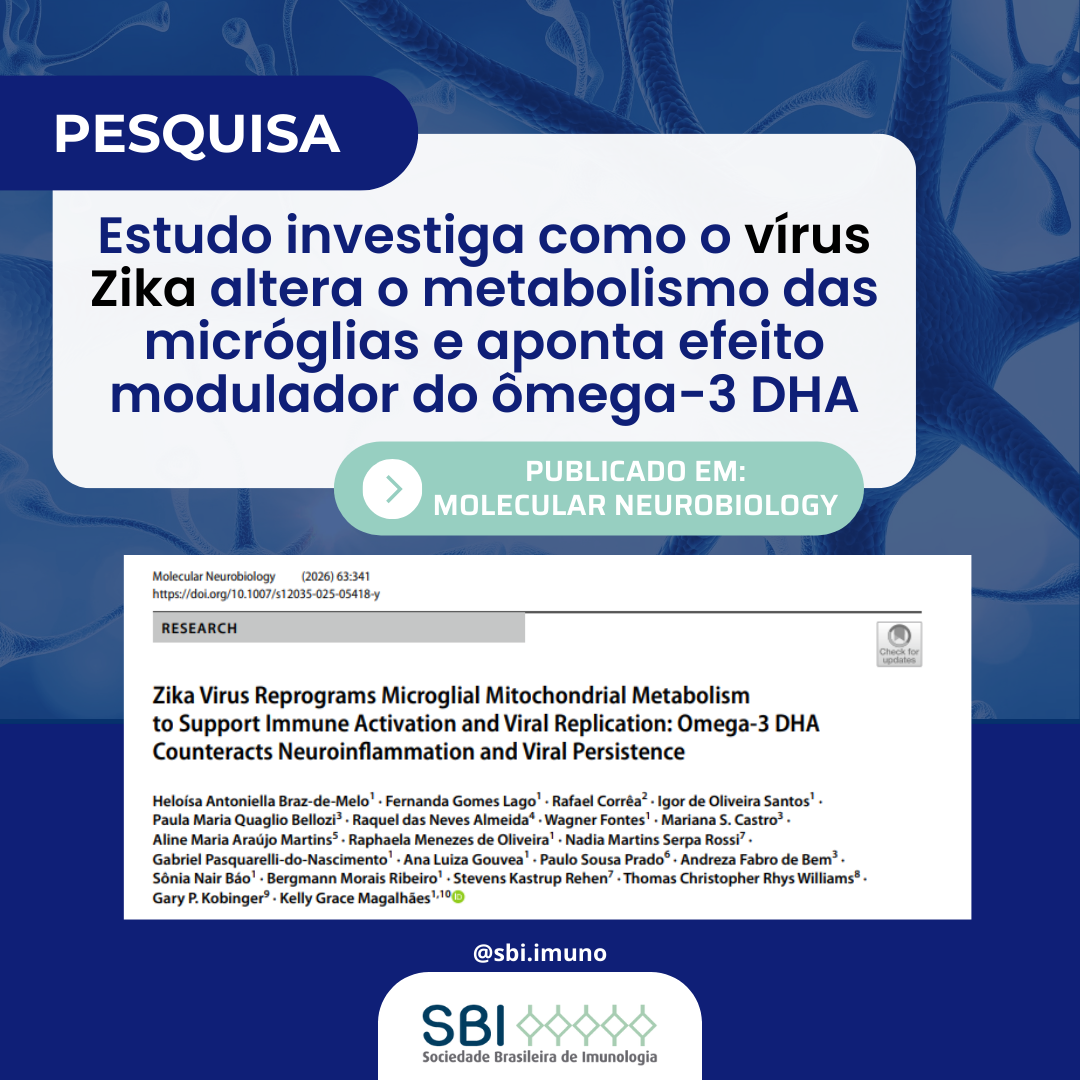 PESQUISA

Estudo investiga como o vírus Zika altera o metabolismo das micróglias e aponta efeito modulador do ômega-3 DHA

PUBLICADO EM: MOLECULAR NEUROBIOLOGY

Molecular Neurobiology (2026) 63:341
https://doi.org/10.1007/s12035-025-05418-y

RESEARCH

Check for updates

Zika Virus Reprograms Microglial Mitochondrial Metabolism to Support Immune Activation and Viral Replication: Omega-3 DHA Counteracts Neuroinflammation and Viral Persistence

Heloísa Antoniella Braz-de-Melo$^1$ · Fernanda Gomes Lago$^1$ · Rafael Corrêa$^2$ · Igor de Oliveira Santos$^1$ · Paula Maria Quaglio Bellozi$^3$ · Raquel das Neves Almeida$^4$ · Wagner Fontes$^1$ · Mariana S. Castro$^3$ · Aline Maria Araújo Martins$^5$ · Raphaela Menezes de Oliveira$^1$ · Nadia Martins Serpa Rossi$^7$ · Gabriel Pasquarelli-do-Nascimento$^1$ · Ana Luiza Gouvea$^1$ · Paulo Sousa Prado$^6$ · Andreza Fabro de Bem$^3$ · Sônia Nair Báo$^1$ · Bergmann Morais Ribeiro$^1$ · Stevens Kastrup Rehen$^7$ · Thomas Christopher Rhys Williams$^8$ · Gary P. Kobinger$^9$ · Kelly Grace Magalhães$^{1,10}$

@sbi.imuno

SBI
Sociedade Brasileira de Imunologia